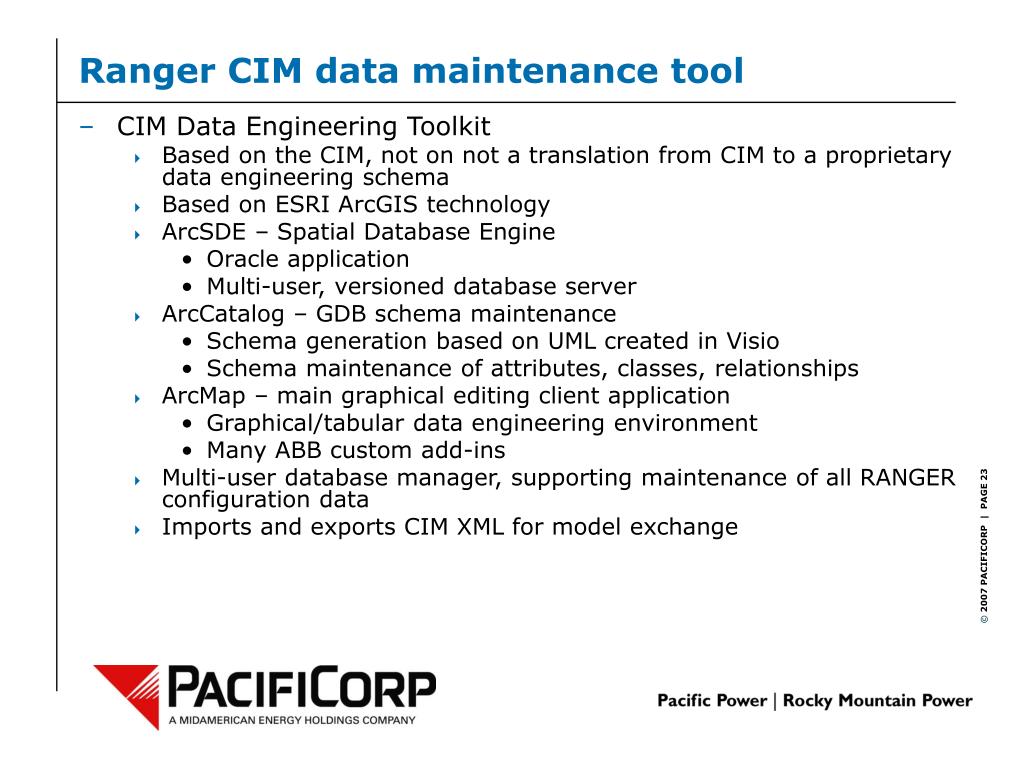 Ranger CIM data maintenance tool

– CIM Data Engineering Toolkit
  ‣ Based on the CIM, not on not a translation from CIM to a proprietary data engineering schema
  ‣ Based on ESRI ArcGIS technology
  ‣ ArcSDE – Spatial Database Engine
    • Oracle application
    • Multi-user, versioned database server
  ‣ ArcCatalog – GDB schema maintenance
    • Schema generation based on UML created in Visio
    • Schema maintenance of attributes, classes, relationships
  ‣ ArcMap – main graphical editing client application
    • Graphical/tabular data engineering environment
    • Many ABB custom add-ins
  ‣ Multi-user database manager, supporting maintenance of all RANGER configuration data
  ‣ Imports and exports CIM XML for model exchange

© 2007 PACIFICORP | PAGE 23

PACIFICORP
A MIDAMERICAN ENERGY HOLDINGS COMPANY

Pacific Power | Rocky Mountain Power